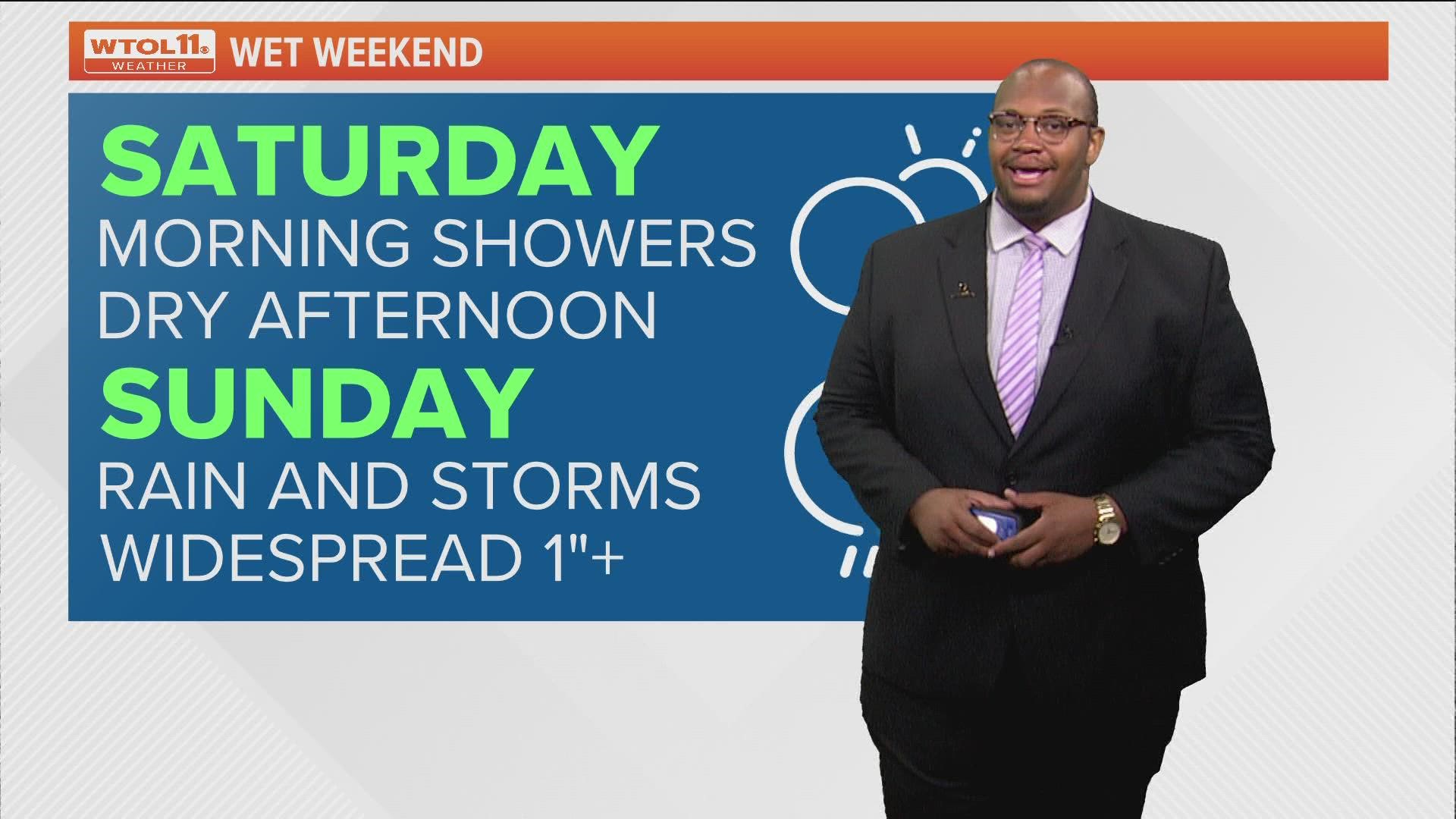 WTOL11 WEATHER WET WEEKEND

SATURDAY
MORNING SHOWERS
DRY AFTERNOON
SUNDAY
RAIN AND STORMS
WIDESPREAD 1"+